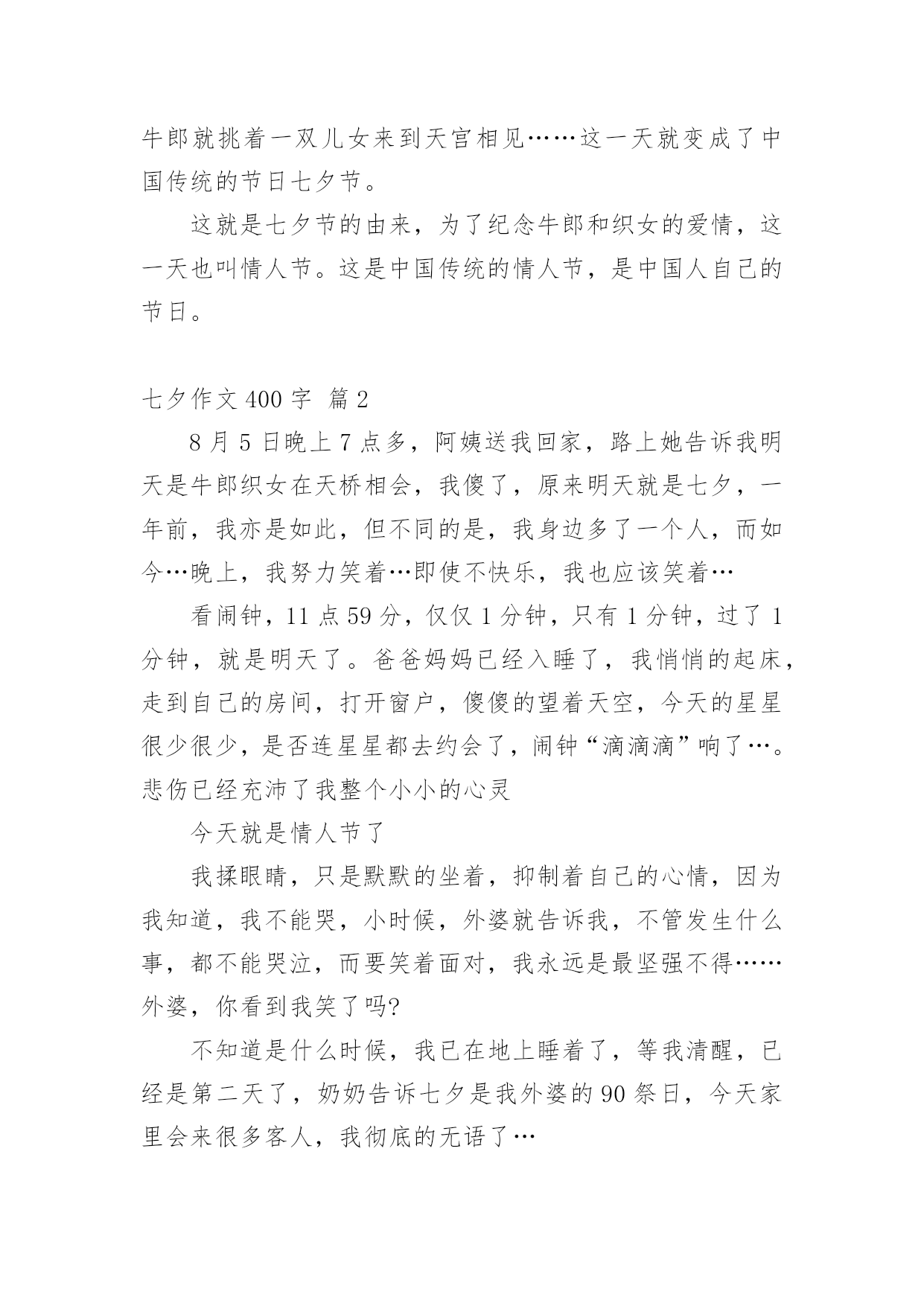 牛郎就挑着一双儿女来到天宫相见……这一天就变成了中国传统的节日七夕节。

这就是七夕节的由来，为了纪念牛郎和织女的爱情，这一天也叫情人节。这是中国传统的情人节，是中国人自己的节日。

七夕作文 400 字 篇 2

8 月 5 日晚上 7 点多，阿姨送我回家，路上她告诉我明天是牛郎织女在天桥相会，我傻了，原来明天就是七夕，一年前，我亦是如此，但不同的是，我身边多了一个人，而如今…晚上，我努力笑着…即使不快乐，我也应该笑着…

看闹钟，11 点 59 分，仅仅 1 分钟，只有 1 分钟，过了 1 分钟，就是明天了。爸爸妈妈已经入睡了，我悄悄的起床，走到自己的房间，打开窗户，傻傻的望着天空，今天的星星很少很少，是否连星星都去约会了，闹钟“滴滴滴”响了…。悲伤已经充沛了我整个小小的心灵

今天就是情人节了

我揉眼睛，只是默默的坐着，抑制着自己的心情，因为我知道，我不能哭，小时候，外婆就告诉我，不管发生什么事，都不能哭泣，而要笑着面对，我永远是最坚强不得……外婆，你看到我笑了吗?

不知道是什么时候，我已在地上睡着了，等我清醒，已经是第二天了，奶奶告诉七夕是我外婆的 90 祭日，今天家里会来很多客人，我彻底的无语了…